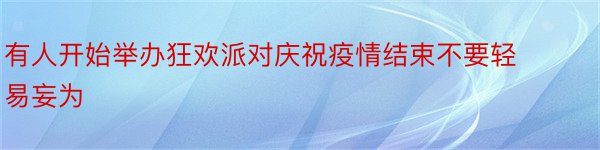 有人开始举办狂欢派对庆祝疫情结束不要轻易妄为